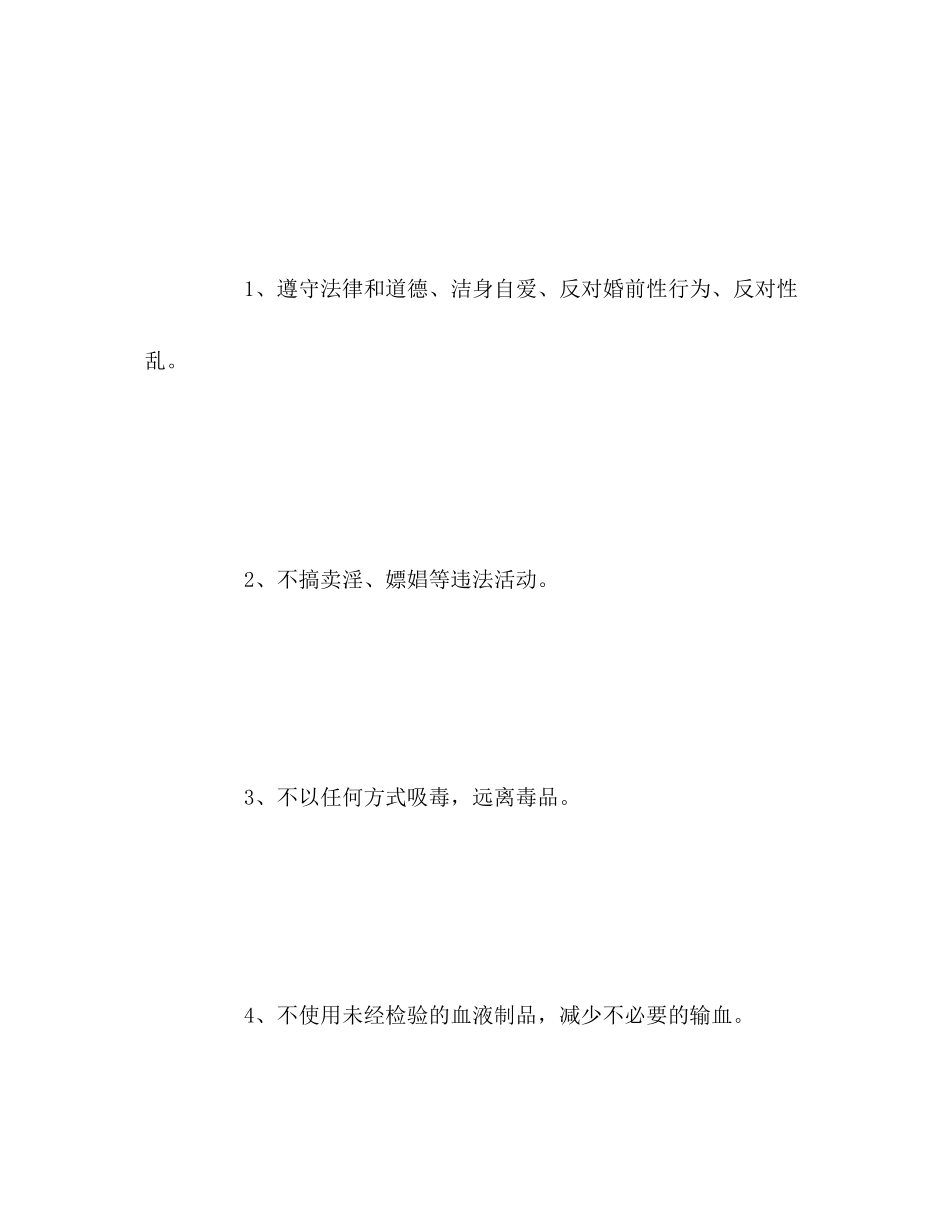 1、遵守法律和道德、洁身自爱、反对婚前性行为、反对性乱。

2、不搞卖淫、嫖娼等违法活动。

3、不以任何方式吸毒，远离毒品。

4、不使用未经检验的血液制品，减少不必要的输血。